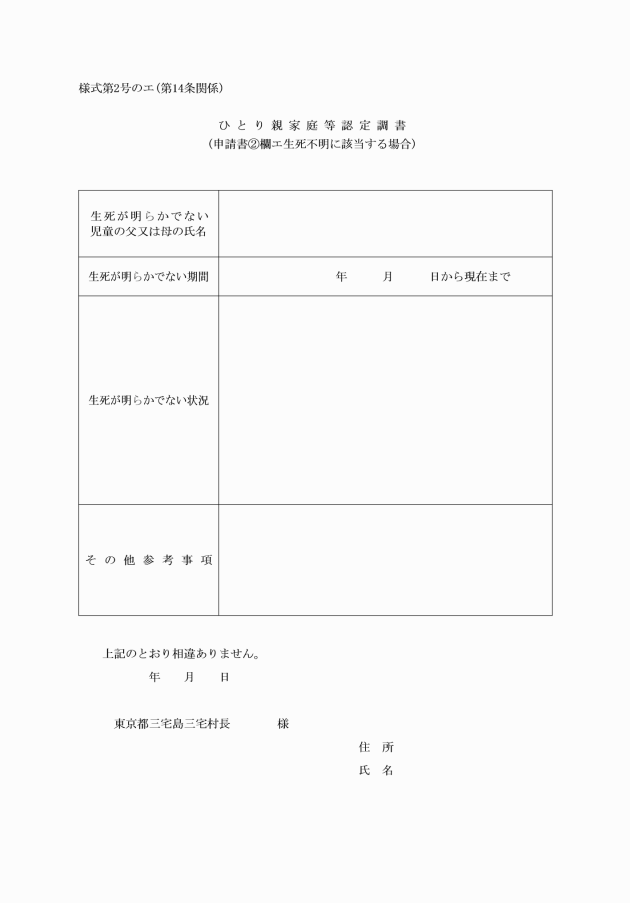 様式第2号のエ（第14条関係）

ひとり親家庭等認定調書
（申請書②欄エ生死不明に該当する場合）

| 生死が明らかでない児童の父又は母の氏名 | |
|---|---|
| 生死が明らかでない期間 | 年　月　日から現在まで |
| 生死が明らかでない状況 | |
| その他参考事項 | |

上記のとおり相違ありません。

年　月　日

東京都三宅島三宅村長　　様

住所

氏名